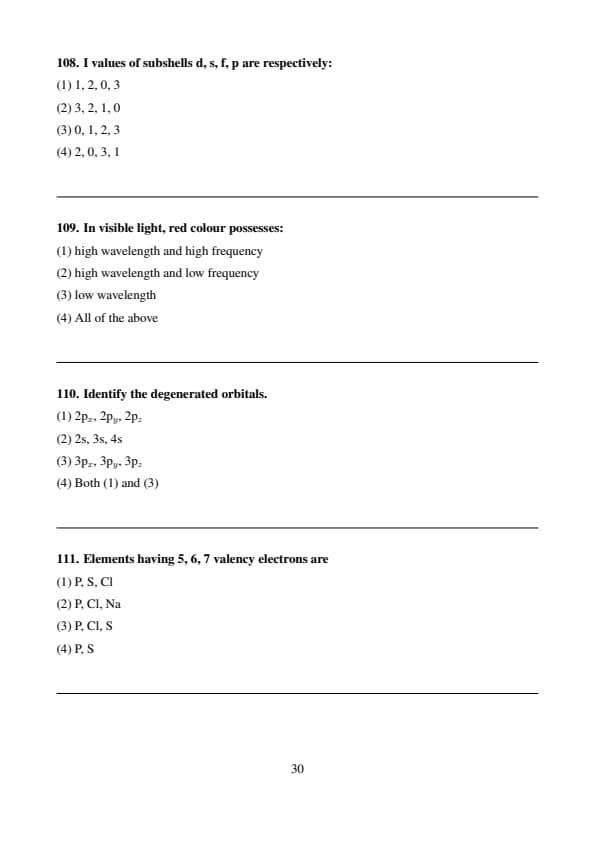 108. I values of subshells d, s, f, p are respectively:

(1) 1, 2, 0, 3

(2) 3, 2, 1, 0

(3) 0, 1, 2, 3

(4) 2, 0, 3, 1

109. In visible light, red colour possesses:

(1) high wavelength and high frequency

(2) high wavelength and low frequency

(3) low wavelength

(4) All of the above

110. Identify the degenerated orbitals.

(1) $2p_x$, $2p_y$, $2p_z$

(2) 2s, 3s, 4s

(3) $3p_x$, $3p_y$, $3p_z$

(4) Both (1) and (3)

111. Elements having 5, 6, 7 valency electrons are

(1) P, S, Cl

(2) P, Cl, Na

(3) P, Cl, S

(4) P, S

30